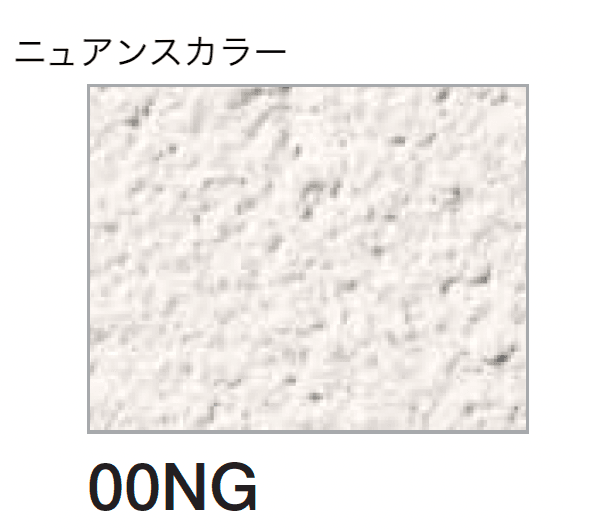 ニュアンスカラー

00NG